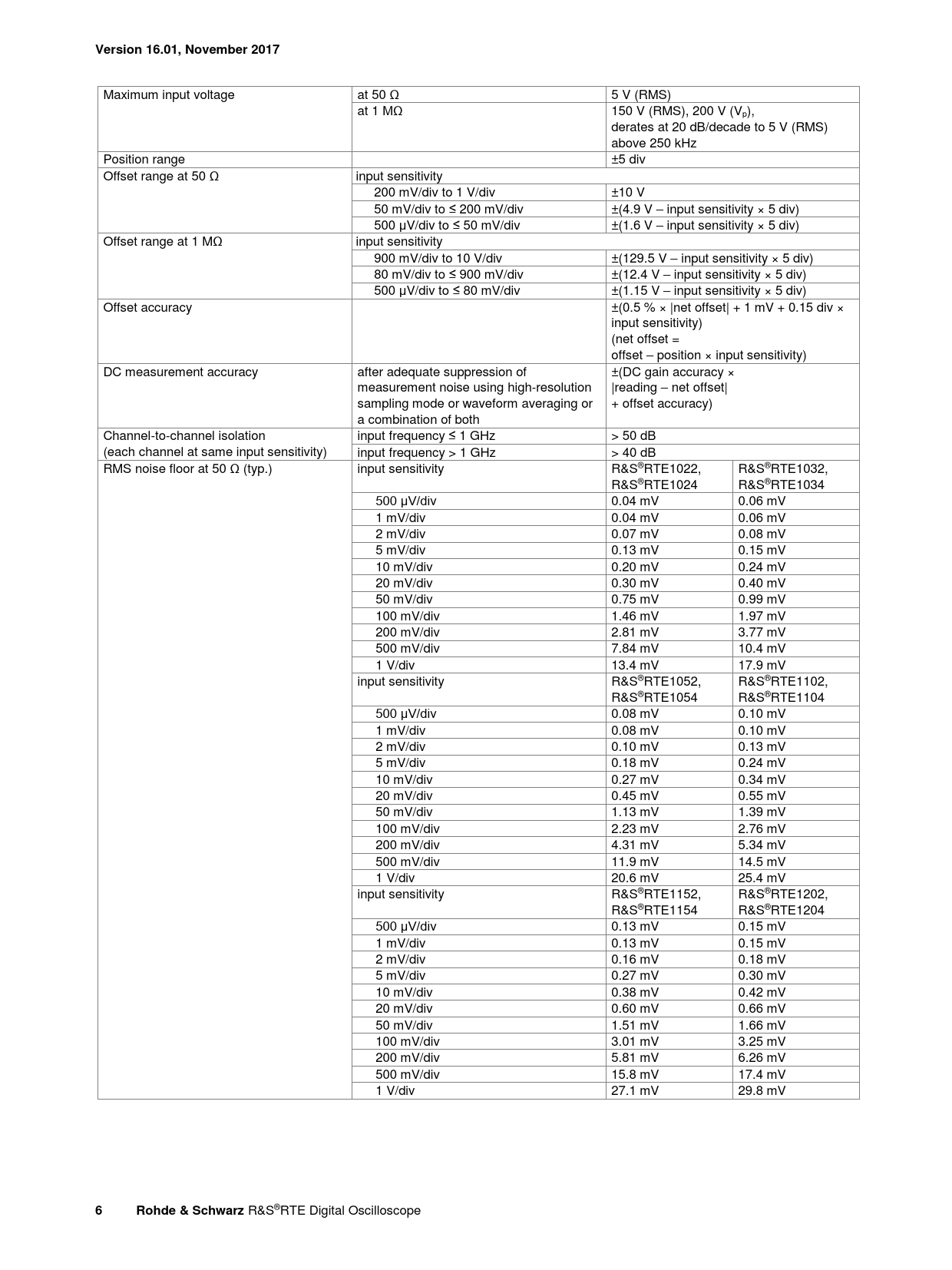 Version 16.01, November 2017

| | | | |
|---|---|---|---|
| Maximum input voltage | at 50 Ω | 5 V (RMS) | |
| | at 1 MΩ | 150 V (RMS), 200 V ($V_p$), derates at 20 dB/decade to 5 V (RMS) above 250 kHz | |
| Position range | | ±5 div | |
| Offset range at 50 Ω | input sensitivity | | |
| | 200 mV/div to 1 V/div | ±10 V | |
| | 50 mV/div to ≤ 200 mV/div | ±(4.9 V – input sensitivity × 5 div) | |
| | 500 µV/div to ≤ 50 mV/div | ±(1.6 V – input sensitivity × 5 div) | |
| Offset range at 1 MΩ | input sensitivity | | |
| | 900 mV/div to 10 V/div | ±(129.5 V – input sensitivity × 5 div) | |
| | 80 mV/div to ≤ 900 mV/div | ±(12.4 V – input sensitivity × 5 div) | |
| | 500 µV/div to ≤ 80 mV/div | ±(1.15 V – input sensitivity × 5 div) | |
| Offset accuracy | | ±(0.5 % × \|net offset\| + 1 mV + 0.15 div × input sensitivity) (net offset = offset – position × input sensitivity) | |
| DC measurement accuracy | after adequate suppression of measurement noise using high-resolution sampling mode or waveform averaging or a combination of both | ±(DC gain accuracy × \|reading – net offset\| + offset accuracy) | |
| Channel-to-channel isolation (each channel at same input sensitivity) | input frequency ≤ 1 GHz | > 50 dB | |
| | input frequency > 1 GHz | > 40 dB | |
| RMS noise floor at 50 Ω (typ.) | input sensitivity | R&S®RTE1022, R&S®RTE1024 | R&S®RTE1032, R&S®RTE1034 |
| | 500 µV/div | 0.04 mV | 0.06 mV |
| | 1 mV/div | 0.04 mV | 0.06 mV |
| | 2 mV/div | 0.07 mV | 0.08 mV |
| | 5 mV/div | 0.13 mV | 0.15 mV |
| | 10 mV/div | 0.20 mV | 0.24 mV |
| | 20 mV/div | 0.30 mV | 0.40 mV |
| | 50 mV/div | 0.75 mV | 0.99 mV |
| | 100 mV/div | 1.46 mV | 1.97 mV |
| | 200 mV/div | 2.81 mV | 3.77 mV |
| | 500 mV/div | 7.84 mV | 10.4 mV |
| | 1 V/div | 13.4 mV | 17.9 mV |
| | input sensitivity | R&S®RTE1052, R&S®RTE1054 | R&S®RTE1102, R&S®RTE1104 |
| | 500 µV/div | 0.08 mV | 0.10 mV |
| | 1 mV/div | 0.08 mV | 0.10 mV |
| | 2 mV/div | 0.10 mV | 0.13 mV |
| | 5 mV/div | 0.18 mV | 0.24 mV |
| | 10 mV/div | 0.27 mV | 0.34 mV |
| | 20 mV/div | 0.45 mV | 0.55 mV |
| | 50 mV/div | 1.13 mV | 1.39 mV |
| | 100 mV/div | 2.23 mV | 2.76 mV |
| | 200 mV/div | 4.31 mV | 5.34 mV |
| | 500 mV/div | 11.9 mV | 14.5 mV |
| | 1 V/div | 20.6 mV | 25.4 mV |
| | input sensitivity | R&S®RTE1152, R&S®RTE1154 | R&S®RTE1202, R&S®RTE1204 |
| | 500 µV/div | 0.13 mV | 0.15 mV |
| | 1 mV/div | 0.13 mV | 0.15 mV |
| | 2 mV/div | 0.16 mV | 0.18 mV |
| | 5 mV/div | 0.27 mV | 0.30 mV |
| | 10 mV/div | 0.38 mV | 0.42 mV |
| | 20 mV/div | 0.60 mV | 0.66 mV |
| | 50 mV/div | 1.51 mV | 1.66 mV |
| | 100 mV/div | 3.01 mV | 3.25 mV |
| | 200 mV/div | 5.81 mV | 6.26 mV |
| | 500 mV/div | 15.8 mV | 17.4 mV |
| | 1 V/div | 27.1 mV | 29.8 mV |

6 Rohde & Schwarz R&S®RTE Digital Oscilloscope